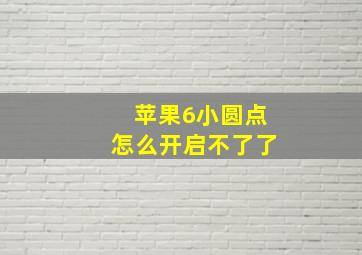 苹果6小圆点
怎么开启不了了